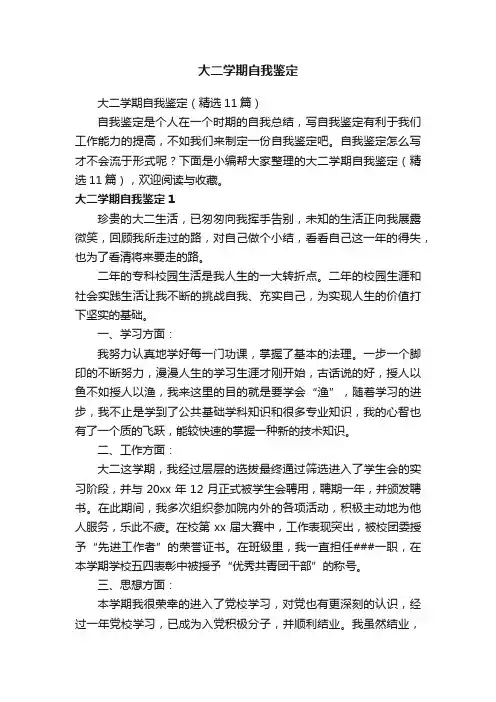 大二学期自我鉴定

大二学期自我鉴定（精选11篇）

自我鉴定是个人在一个时期的自我总结，写自我鉴定有利于我们工作能力的提高，不如我们来制定一份自我鉴定吧。自我鉴定怎么写才不会流于形式呢？下面是小编帮大家整理的大二学期自我鉴定（精选11篇），欢迎阅读与收藏。

大二学期自我鉴定1

珍贵的大二生活，已匆匆向我挥手告别，未知的生活正向我展露微笑，回顾我所走过的路，对自己做个小结，看看自己这一年的得失，也为了看清将来要走的路。

二年的专科校园生活是我人生的一大转折点。二年的校园生涯和社会实践生活让我不断的挑战自我、充实自己，为实现人生的价值打下坚实的基础。

一、学习方面：

我努力认真地学好每一门功课，掌握了基本的法理。一步一个脚印的不断努力，漫漫人生的学习生涯才刚开始，古话说的好，授人以鱼不如授人以渔，我来这里的目的就是要学会“渔”，随着学习的进步，我不止是学到了公共基础学科知识和很多专业知识，我的心智也有了一个质的飞跃，能较快速的掌握一种新的技术知识。

二、工作方面：

大二这学期，我经过层层的选拔最终通过筛选进入了学生会的实习阶段，并与20xx年12月正式被学生会聘用，聘期一年，并颁发聘书。在此期间，我多次组织参加院内外的各项活动，积极主动地为他人服务，乐此不疲。在校第xx届大赛中，工作表现突出，被校团委授予“先进工作者”的荣誉证书。在班级里，我一直担任###一职，在本学期学校五四表彰中被授予“优秀共青团干部”的称号。

三、思想方面：

本学期我很荣幸的进入了党校学习，对党也有更深刻的认识，经过一年党校学习，已成为入党积极分子，并顺利结业。我虽然结业，